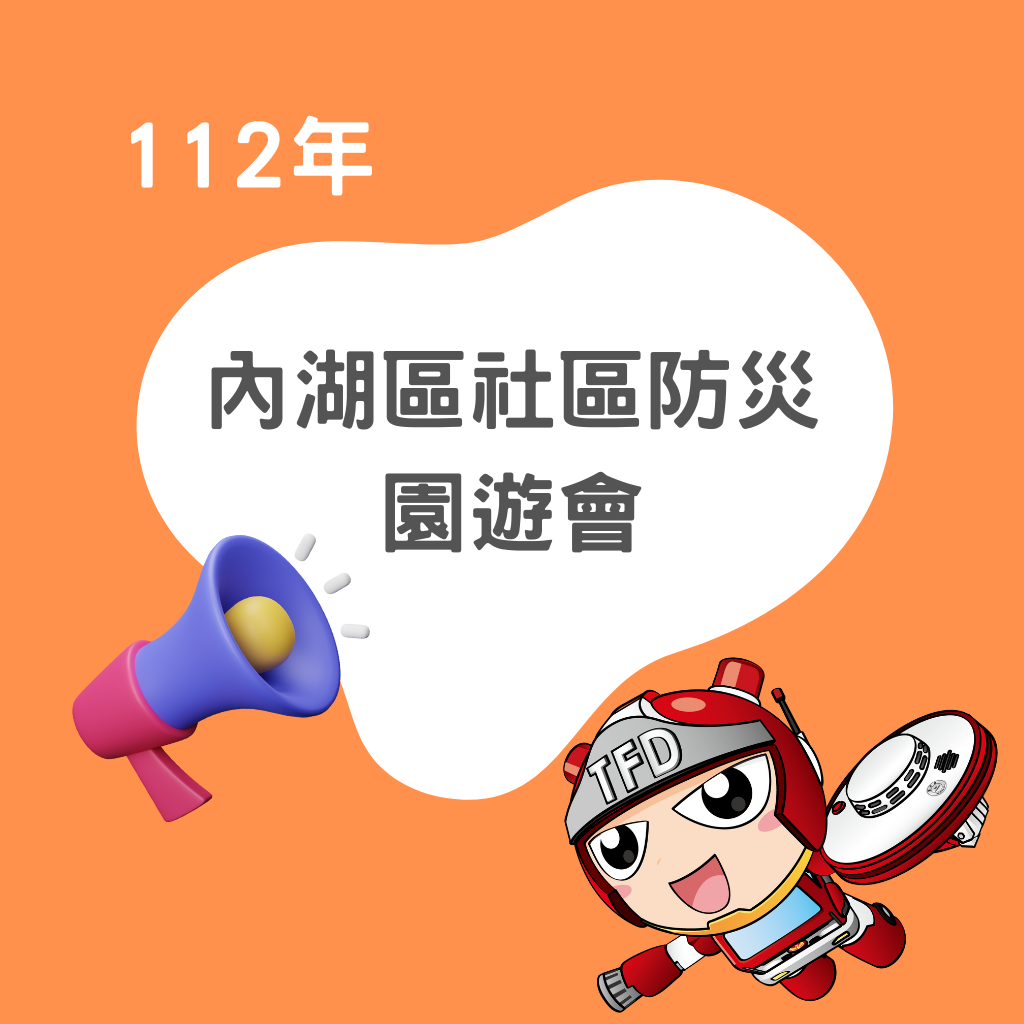 112年

內湖區社區防災
園遊會

TFD